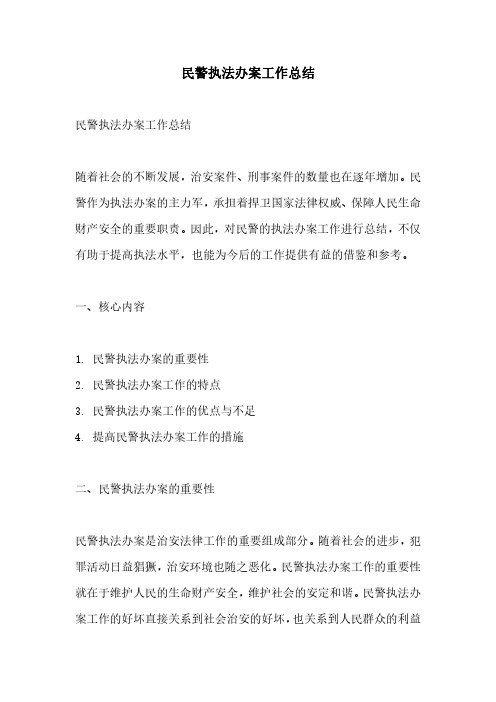 民警执法办案工作总结

民警执法办案工作总结

随着社会的不断发展，治安案件、刑事案件的数量也在逐年增加。民警作为执法办案的主力军，承担着捍卫国家法律权威、保障人民生命财产安全的重要职责。因此，对民警的执法办案工作进行总结，不仅有助于提高执法水平，也能为今后的工作提供有益的借鉴和参考。

一、核心内容

1. 民警执法办案的重要性
2. 民警执法办案工作的特点
3. 民警执法办案工作的优点与不足
4. 提高民警执法办案工作的措施

二、民警执法办案的重要性

民警执法办案是治安法律工作的重要组成部分。随着社会的进步，犯罪活动日益猖獗，治安环境也随之恶化。民警执法办案工作的重要性就在于维护人民的生命财产安全，维护社会的安定和谐。民警执法办案工作的好坏直接关系到社会治安的好坏，也关系到人民群众的利益